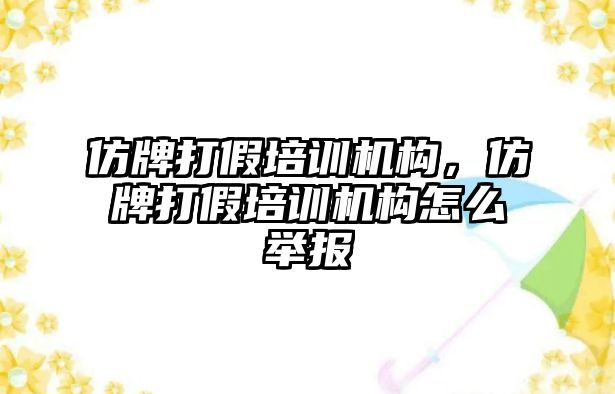 仿牌打假培训机构，仿牌打假培训机构怎么举报